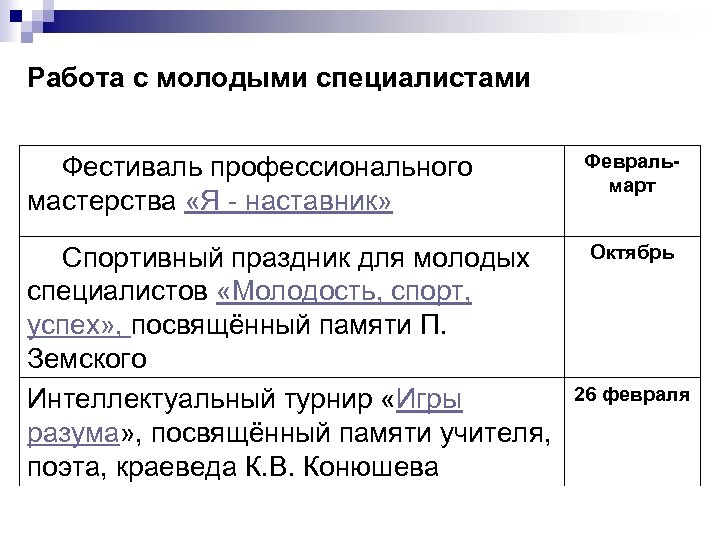 Работа с молодыми специалистами

| | |
|---|---|
| Фестиваль профессионального мастерства «Я - наставник» | Февраль-март |
| Спортивный праздник для молодых специалистов «Молодость, спорт, успех», посвящённый памяти П. Земского | Октябрь |
| Интеллектуальный турнир «Игры разума», посвящённый памяти учителя, поэта, краеведа К.В. Конюшева | 26 февраля |